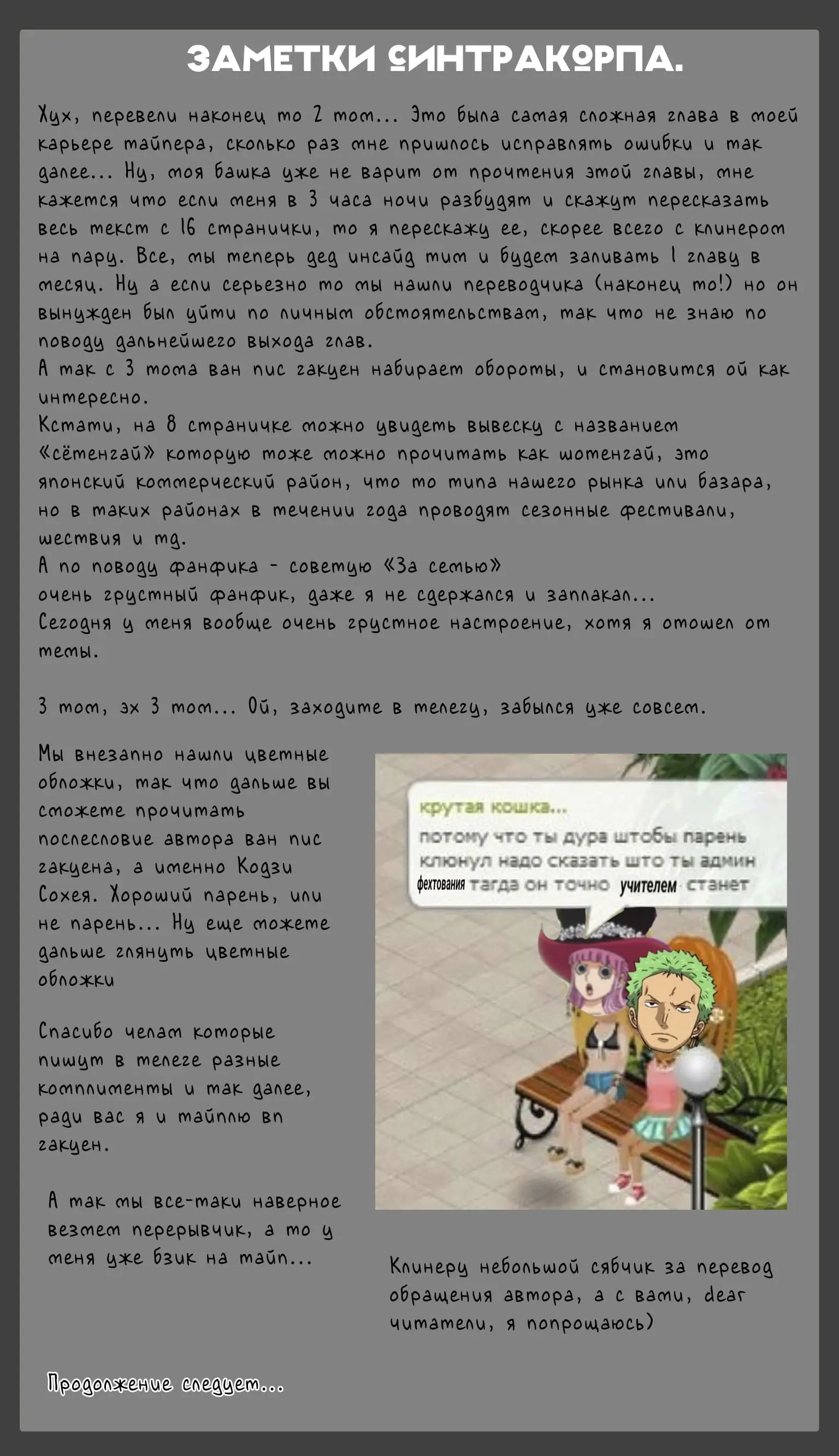 ЗАМЕТКИ СИНТРАКОРПА.

Хух, перевели наконец то 2 том... Это была самая сложная глава в моей карьере тайпера, сколько раз мне пришлось исправлять ошибки и так далее... Ну, моя башка уже не варит от прочтения этой главы, мне кажется что если меня в 3 часа ночи разбудят и скажут пересказать весь текст с 16 странички, то я перескажу ее, скорее всего с клинером на пару. Все, мы теперь дед инсайд тим и будем заливать 1 главу в месяц. Ну а если серьезно то мы нашли переводчика (наконец то!) но он вынужден был уйти по личным обстоятельствам, так что не знаю по поводу дальнейшего выхода глав.
А так с 3 тома ван пис гакуен набирает обороты, и становится ой как интересно.
Кстати, на 8 страничке можно увидеть вывеску с названием «сётенгай» которую тоже можно прочитать как шотенгай, это японский коммерческий район, что то типа нашего рынка или базара, но в таких районах в течении года проводят сезонные фестивали, шествия и тд.
А по поводу фанфика - советую «За семью»
очень грустный фанфик, даже я не сдержался и заплакал...
Сегодня у меня вообще очень грустное настроение, хотя я отошел от темы.

3 том, эх 3 том... Ой, заходите в телегу, забылся уже совсем.

Мы внезапно нашли цветные обложки, так что дальше вы сможете прочитать послесловие автора ван пис гакуена, а именно Кодзи Сохея. Хороший парень, или не парень... Ну еще можете дальше глянуть цветные обложки

Спасибо челам которые пишут в телеге разные комплименты и так далее, ради вас я и тайплю вп гакуен.

А так мы все-таки наверное возмем перерывчик, а то у меня уже бзик на тайп...

крутая кошка...
потому что ты дура штобы парень клюнул надо сказать што ты админ фехтования тагда он точно учителем станет

Клинеру небольшой сябчик за перевод обращения автора, а с вами, dear читатели, я попрощаюсь)

Продолжение следует...